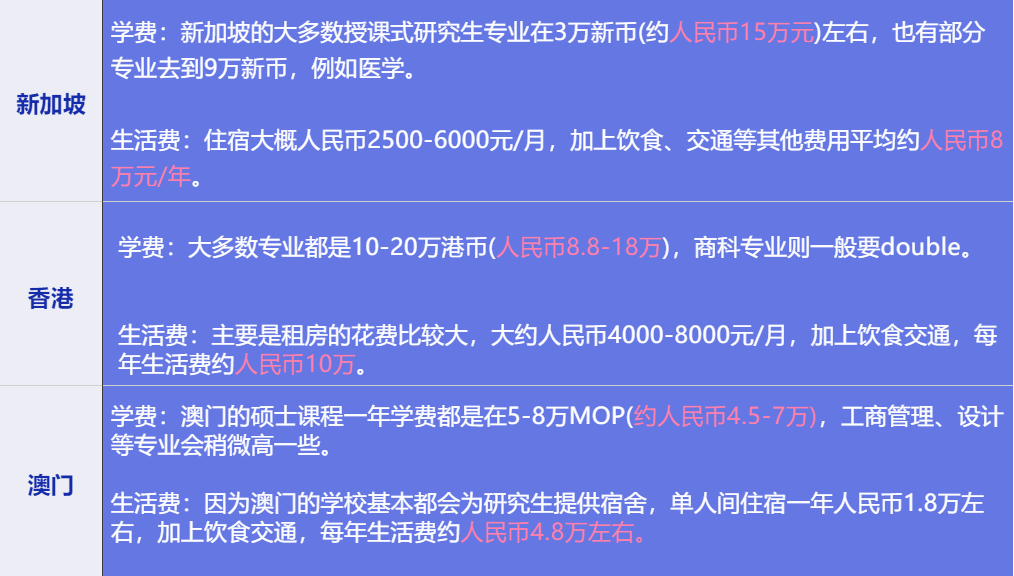 | 新加坡 | 学费：新加坡的大多数授课式研究生专业在3万新币(约人民币15万元)左右，也有部分专业去到9万新币，例如医学。<br><br>生活费：住宿大概人民币2500-6000元/月，加上饮食、交通等其他费用平均约人民币8万元/年。 |
|---|---|
| 香港 | 学费：大多数专业都是10-20万港币(人民币8.8-18万)，商科专业则一般要double。<br><br>生活费：主要是租房的花费比较大，大约人民币4000-8000元/月，加上饮食交通，每年生活费约人民币10万。 |
| 澳门 | 学费：澳门的硕士课程一年学费都是在5-8万MOP(约人民币4.5-7万)，工商管理、设计等专业会稍微高一些。<br><br>生活费：因为澳门的学校基本都会为研究生提供宿舍，单人间住宿一年人民币1.8万左右，加上饮食交通，每年生活费约人民币4.8万左右。 |